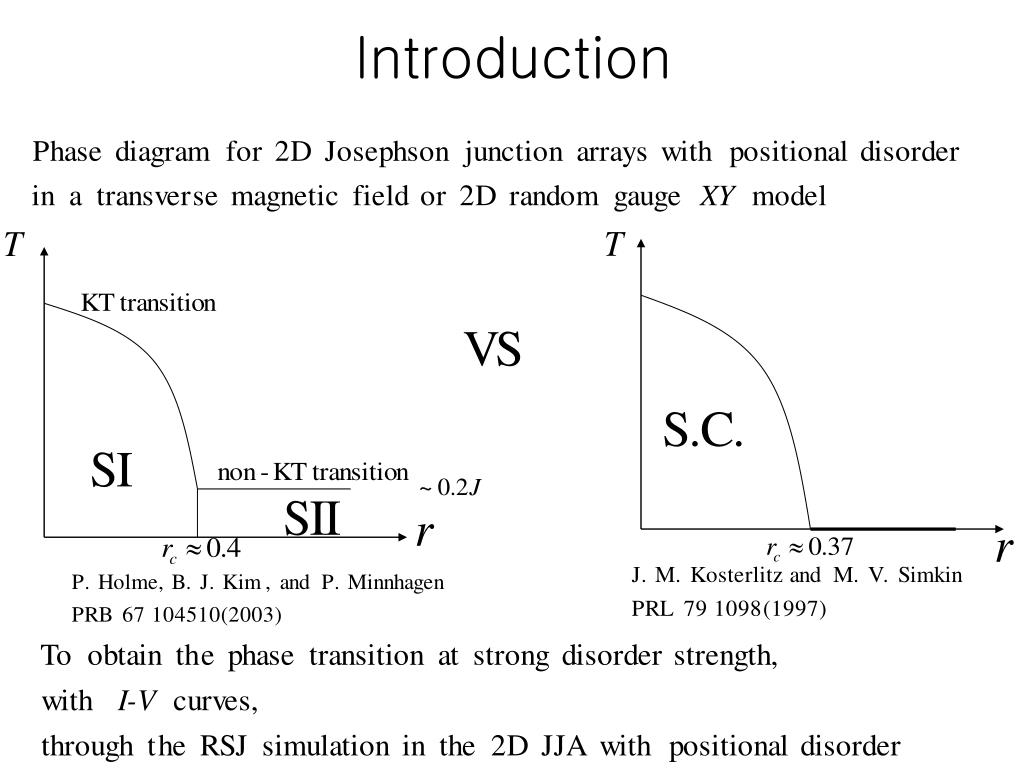 Introduction

Phase diagram for 2D Josephson junction arrays with positional disorder in a transverse magnetic field or 2D random gauge $XY$ model

$T$

KT transition

SI

non - KT transition

$\sim 0.2J$

SII

$r$

$r_c \approx 0.4$

P. Holme, B. J. Kim , and P. Minnhagen
PRB 67 104510(2003)

VS

$T$

S.C.

$r_c \approx 0.37$

$r$

J. M. Kosterlitz and M. V. Simkin
PRL 79 1098(1997)

To obtain the phase transition at strong disorder strength,
with $I$-$V$ curves,
through the RSJ simulation in the 2D JJA with positional disorder